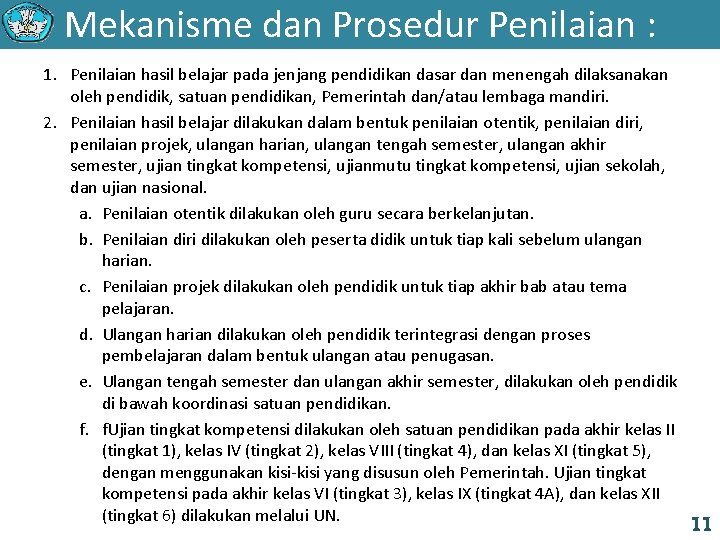 Mekanisme dan Prosedur Penilaian :

1. Penilaian hasil belajar pada jenjang pendidikan dasar dan menengah dilaksanakan oleh pendidik, satuan pendidikan, Pemerintah dan/atau lembaga mandiri.

2. Penilaian hasil belajar dilakukan dalam bentuk penilaian otentik, penilaian diri, penilaian projek, ulangan harian, ulangan tengah semester, ulangan akhir semester, ujian tingkat kompetensi, ujianmutu tingkat kompetensi, ujian sekolah, dan ujian nasional.

a. Penilaian otentik dilakukan oleh guru secara berkelanjutan.

b. Penilaian diri dilakukan oleh peserta didik untuk tiap kali sebelum ulangan harian.

c. Penilaian projek dilakukan oleh pendidik untuk tiap akhir bab atau tema pelajaran.

d. Ulangan harian dilakukan oleh pendidik terintegrasi dengan proses pembelajaran dalam bentuk ulangan atau penugasan.

e. Ulangan tengah semester dan ulangan akhir semester, dilakukan oleh pendidik di bawah koordinasi satuan pendidikan.

f. fUjian tingkat kompetensi dilakukan oleh satuan pendidikan pada akhir kelas II (tingkat 1), kelas IV (tingkat 2), kelas VIII (tingkat 4), dan kelas XI (tingkat 5), dengan menggunakan kisi-kisi yang disusun oleh Pemerintah. Ujian tingkat kompetensi pada akhir kelas VI (tingkat 3), kelas IX (tingkat 4A), dan kelas XII (tingkat 6) dilakukan melalui UN.

11